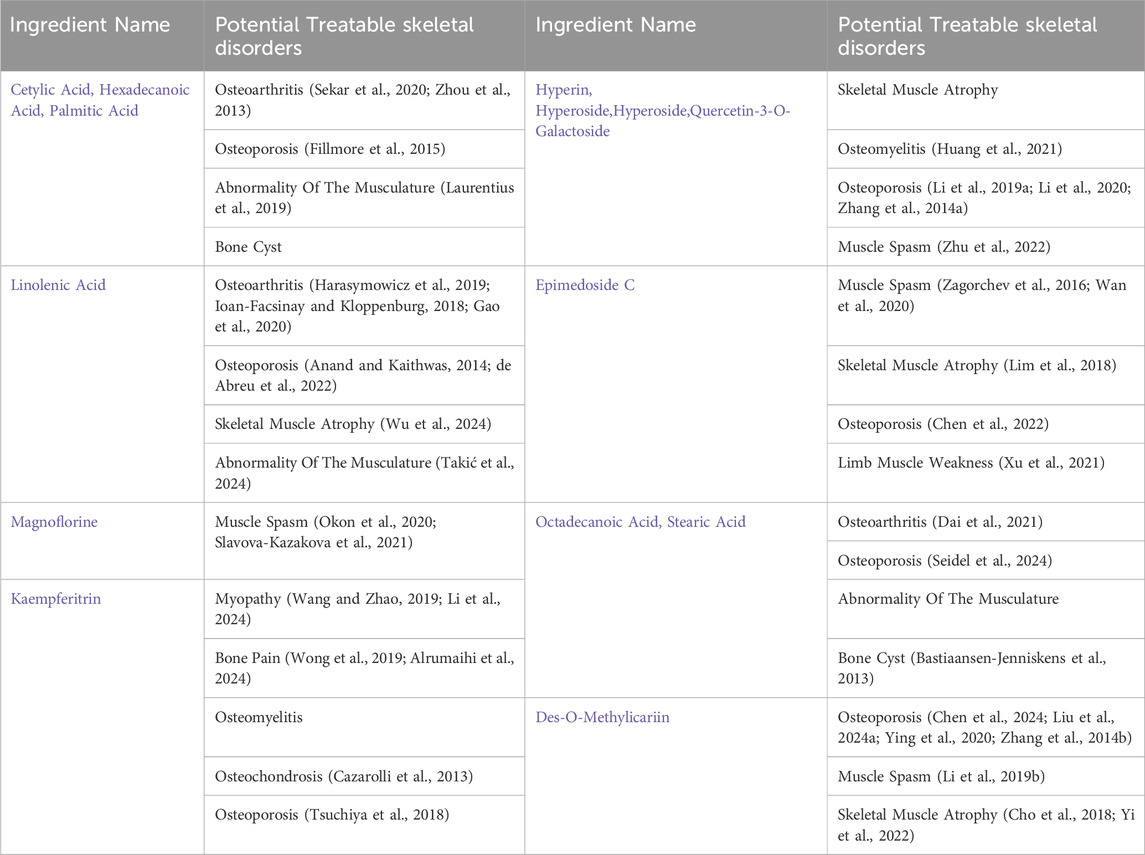 | Ingredient Name | Potential Treatable skeletal disorders | Ingredient Name | Potential Treatable skeletal disorders |
|---|---|---|---|
| Cetylic Acid, Hexadecanoic Acid, Palmitic Acid | Osteoarthritis (Sekar et al., 2020; Zhou et al., 2013) | Hyperin, Hyperoside,Hyperoside,Quercetin-3-O-Galactoside | Skeletal Muscle Atrophy |
| | Osteoporosis (Fillmore et al., 2015) | | Osteomyelitis (Huang et al., 2021) |
| | Abnormality Of The Musculature (Laurentius et al., 2019) | | Osteoporosis (Li et al., 2019a; Li et al., 2020; Zhang et al., 2014a) |
| | Bone Cyst | | Muscle Spasm (Zhu et al., 2022) |
| Linolenic Acid | Osteoarthritis (Harasymowicz et al., 2019; Ioan-Facsinay and Kloppenburg, 2018; Gao et al., 2020) | Epimedoside C | Muscle Spasm (Zagorchev et al., 2016; Wan et al., 2020) |
| | Osteoporosis (Anand and Kaithwas, 2014; de Abreu et al., 2022) | | Skeletal Muscle Atrophy (Lim et al., 2018) |
| | Skeletal Muscle Atrophy (Wu et al., 2024) | | Osteoporosis (Chen et al., 2022) |
| | Abnormality Of The Musculature (Takić et al., 2024) | | Limb Muscle Weakness (Xu et al., 2021) |
| Magnoflorine | Muscle Spasm (Okon et al., 2020; Slavova-Kazakova et al., 2021) | Octadecanoic Acid, Stearic Acid | Osteoarthritis (Dai et al., 2021) |
| | | | Osteoporosis (Seidel et al., 2024) |
| Kaempferitrin | Myopathy (Wang and Zhao, 2019; Li et al., 2024) | | Abnormality Of The Musculature |
| | Bone Pain (Wong et al., 2019; Alrumaihi et al., 2024) | | Bone Cyst (Bastiaansen-Jenniskens et al., 2013) |
| | Osteomyelitis | Des-O-Methylicariin | Osteoporosis (Chen et al., 2024; Liu et al., 2024a; Ying et al., 2020; Zhang et al., 2014b) |
| | Osteochondrosis (Cazarolli et al., 2013) | | Muscle Spasm (Li et al., 2019b) |
| | Osteoporosis (Tsuchiya et al., 2018) | | Skeletal Muscle Atrophy (Cho et al., 2018; Yi et al., 2022) |